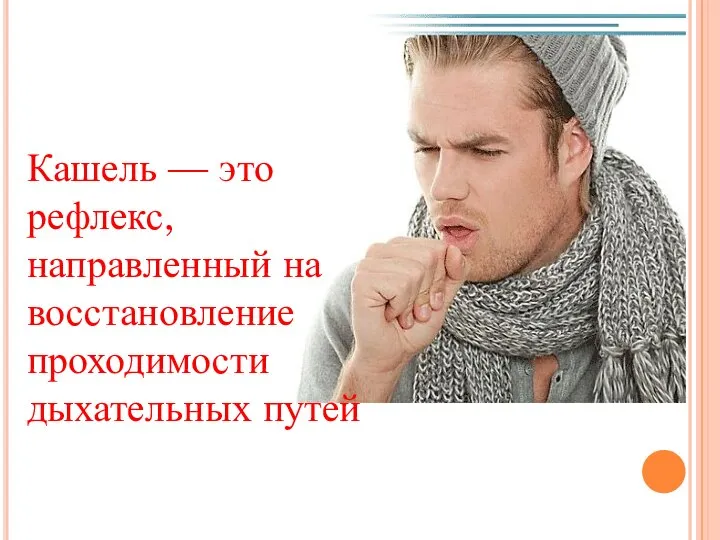 Кашель — это рефлекс, направленный на восстановление проходимости дыхательных путей